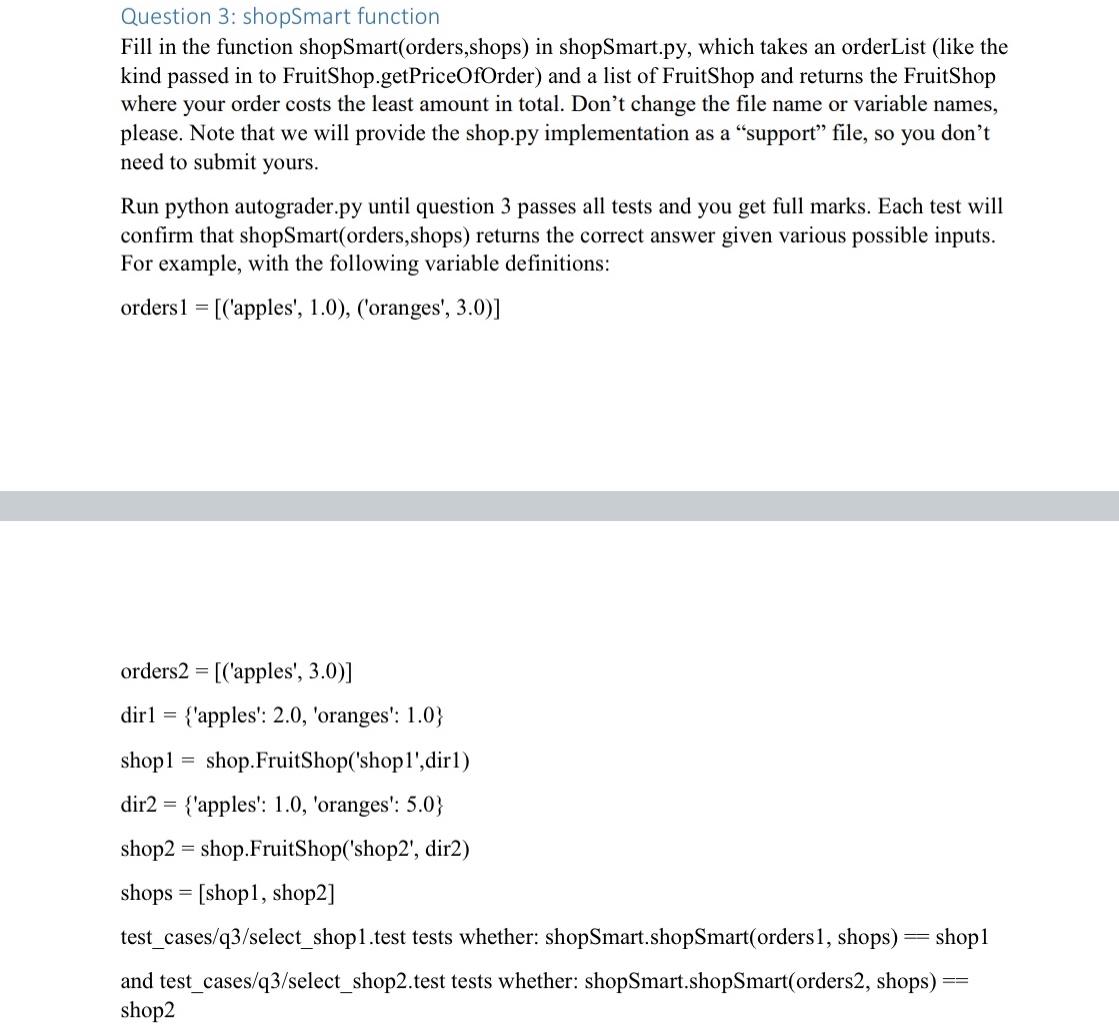 Question 3: shopSmart function

Fill in the function shopSmart(orders,shops) in shopSmart.py, which takes an orderList (like the kind passed in to FruitShop.getPriceOfOrder) and a list of FruitShop and returns the FruitShop where your order costs the least amount in total. Don't change the file name or variable names, please. Note that we will provide the shop.py implementation as a "support" file, so you don't need to submit yours.

Run python autograder.py until question 3 passes all tests and you get full marks. Each test will confirm that shopSmart(orders,shops) returns the correct answer given various possible inputs. For example, with the following variable definitions:

orders1 = [('apples', 1.0), ('oranges', 3.0)]

orders2 = [('apples', 3.0)]

dir1 = {'apples': 2.0, 'oranges': 1.0}

shop1 = shop.FruitShop('shop1',dir1)

dir2 = {'apples': 1.0, 'oranges': 5.0}

shop2 = shop.FruitShop('shop2', dir2)

shops = [shop1, shop2]

test_cases/q3/select_shop1.test tests whether: shopSmart.shopSmart(orders1, shops) == shop1

and test_cases/q3/select_shop2.test tests whether: shopSmart.shopSmart(orders2, shops) == shop2